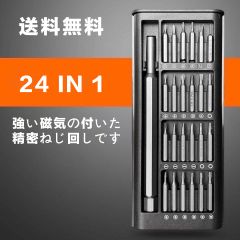 送料無料

24 IN 1

強い磁気の付いた
精密ねじ回しです